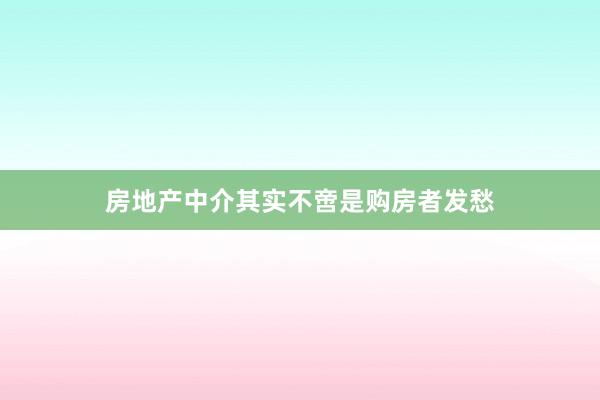 房地产中介其实不啻是购房者发愁